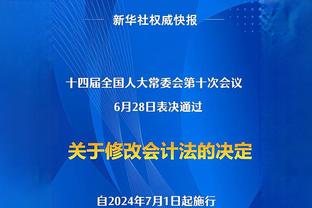 新华社权威快报

十四届全国人大常委会第十次会议
6月28日表决通过

关于修改会计法的决定

自2024年7月1日起施行